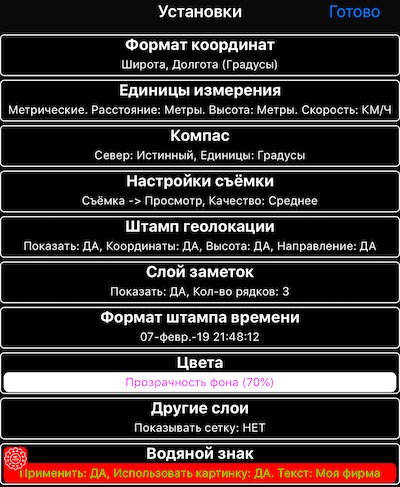 Установки
Готово

Формат координат
Широта, Долгота (Градусы)

Единицы измерения
Метрические. Расстояние: Метры. Высота: Метры. Скорость: КМ/Ч

Компас
Север: Истинный, Единицы: Градусы

Настройки съёмки
Съёмка -> Просмотр, Качество: Среднее

Штамп геолокации
Показать: ДА, Координаты: ДА, Высота: ДА, Направление: ДА

Слой заметок
Показать: ДА, Кол-во рядков: 3

Формат штампа времени
07-февр.-19 21:48:12

Цвета
Прозрачность фона (70%)

Другие слои
Показывать сетку: НЕТ

Водяной знак
Применить: ДА, Использовать картинку: ДА. Текст: Моя фирма